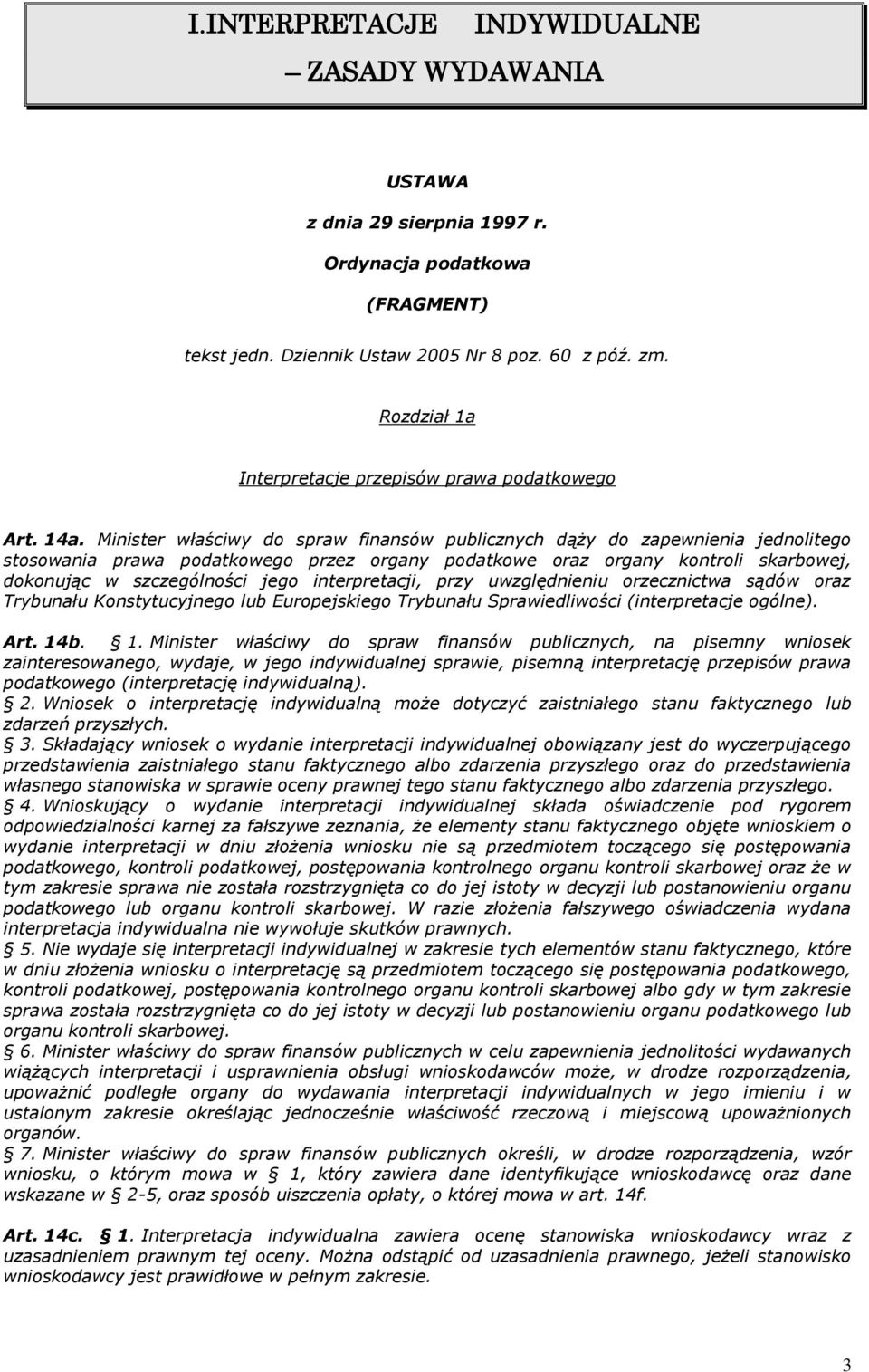 I.INTERPRETACJE INDYWIDUALNE
– ZASADY WYDAWANIA

USTAWA

z dnia 29 sierpnia 1997 r.

Ordynacja podatkowa

(FRAGMENT)

tekst jedn. Dziennik Ustaw 2005 Nr 8 poz. 60 z póź. zm.

Rozdział 1a

Interpretacje przepisów prawa podatkowego

Art. 14a. Minister właściwy do spraw finansów publicznych dąży do zapewnienia jednolitego stosowania prawa podatkowego przez organy podatkowe oraz organy kontroli skarbowej, dokonując w szczególności jego interpretacji, przy uwzględnieniu orzecznictwa sądów oraz Trybunału Konstytucyjnego lub Europejskiego Trybunału Sprawiedliwości (interpretacje ogólne).

Art. 14b. § 1. Minister właściwy do spraw finansów publicznych, na pisemny wniosek zainteresowanego, wydaje, w jego indywidualnej sprawie, pisemną interpretację przepisów prawa podatkowego (interpretację indywidualną).
§ 2. Wniosek o interpretację indywidualną może dotyczyć zaistniałego stanu faktycznego lub zdarzeń przyszłych.
§ 3. Składający wniosek o wydanie interpretacji indywidualnej obowiązany jest do wyczerpującego przedstawienia zaistniałego stanu faktycznego albo zdarzenia przyszłego oraz do przedstawienia własnego stanowiska w sprawie oceny prawnej tego stanu faktycznego albo zdarzenia przyszłego.
§ 4. Wnioskujący o wydanie interpretacji indywidualnej składa oświadczenie pod rygorem odpowiedzialności karnej za fałszywe zeznania, że elementy stanu faktycznego objęte wnioskiem o wydanie interpretacji w dniu złożenia wniosku nie są przedmiotem toczącego się postępowania podatkowego, kontroli podatkowej, postępowania kontrolnego organu kontroli skarbowej oraz że w tym zakresie sprawa nie została rozstrzygnięta co do jej istoty w decyzji lub postanowieniu organu podatkowego lub organu kontroli skarbowej. W razie złożenia fałszywego oświadczenia wydana interpretacja indywidualna nie wywołuje skutków prawnych.
§ 5. Nie wydaje się interpretacji indywidualnej w zakresie tych elementów stanu faktycznego, które w dniu złożenia wniosku o interpretację są przedmiotem toczącego się postępowania podatkowego, kontroli podatkowej, postępowania kontrolnego organu kontroli skarbowej albo gdy w tym zakresie sprawa została rozstrzygnięta co do jej istoty w decyzji lub postanowieniu organu podatkowego lub organu kontroli skarbowej.
§ 6. Minister właściwy do spraw finansów publicznych w celu zapewnienia jednolitości wydawanych wiążących interpretacji i usprawnienia obsługi wnioskodawców może, w drodze rozporządzenia, upoważnić podległe organy do wydawania interpretacji indywidualnych w jego imieniu i w ustalonym zakresie określając jednocześnie właściwość rzeczową i miejscową upoważnionych organów.
§ 7. Minister właściwy do spraw finansów publicznych określi, w drodze rozporządzenia, wzór wniosku, o którym mowa w § 1, który zawiera dane identyfikujące wnioskodawcę oraz dane wskazane w § 2-5, oraz sposób uiszczenia opłaty, o której mowa w art. 14f.

Art. 14c. § 1. Interpretacja indywidualna zawiera ocenę stanowiska wnioskodawcy wraz z uzasadnieniem prawnym tej oceny. Można odstąpić od uzasadnienia prawnego, jeżeli stanowisko wnioskodawcy jest prawidłowe w pełnym zakresie.

3